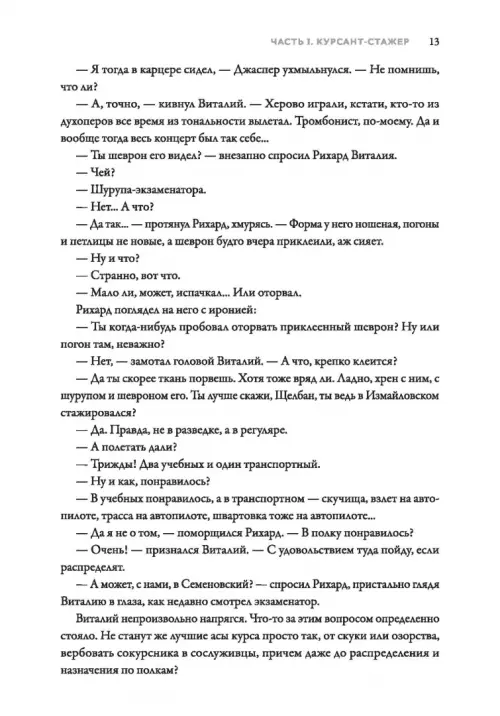 ЧАСТЬ I. КУРСАНТ-СТАЖЕР 13

— Я тогда в карцере сидел, — Джаспер ухмыльнулся. — Не помнишь, что ли?

— А, точно, — кивнул Виталий. — Херово играли, кстати, кто-то из духоперов все время из тональности вылетал. Тромбонист, по-моему. Да и вообще тогда весь концерт был так себе...

— Ты шеврон его видел? — внезапно спросил Рихард Виталия.

— Чей?

— Шурупа-экзаменатора.

— Нет... А что?

— Да так... — протянул Рихард, хмурясь. — Форма у него ношеная, погоны и петлицы не новые, а шеврон будто вчера приклеили, аж сияет.

— Ну и что?

— Странно, вот что.

— Мало ли, может, испачкал... Или оторвал.

Рихард поглядел на него с иронией:

— Ты когда-нибудь пробовал оторвать приклеенный шеврон? Ну или погон там, неважно?

— Нет, — замотал головой Виталий. — А что, крепко клеится?

— Да ты скорее ткань порвешь. Хотя тоже вряд ли. Ладно, хрен с ним, с шурупом и шевроном его. Ты лучше скажи, Щелбан, ты ведь в Измайловском стажировался?

— Да. Правда, не в разведке, а в регуляре.

— А полетать дали?

— Трижды! Два учебных и один транспортный.

— Ну и как, понравилось?

— В учебных понравилось, а в транспортном — скучища, взлет на автопилоте, трасса на автопилоте, швартовка тоже на автопилоте...

— Да я не о том, — поморщился Рихард. — В полку понравилось?

— Очень! — признался Виталий. — С удовольствием туда пойду, если распределят.

— А может, с нами, в Семеновский? — спросил Рихард, пристально глядя Виталию в глаза, как недавно смотрел экзаменатор.

Виталий непроизвольно напрягся. Что-то за этим вопросом определенно стояло. Не станут же лучшие асы курса просто так, от скуки или озорства, вербовать сокурсника в сослуживцы, причем даже до распределения и назначения по полкам?